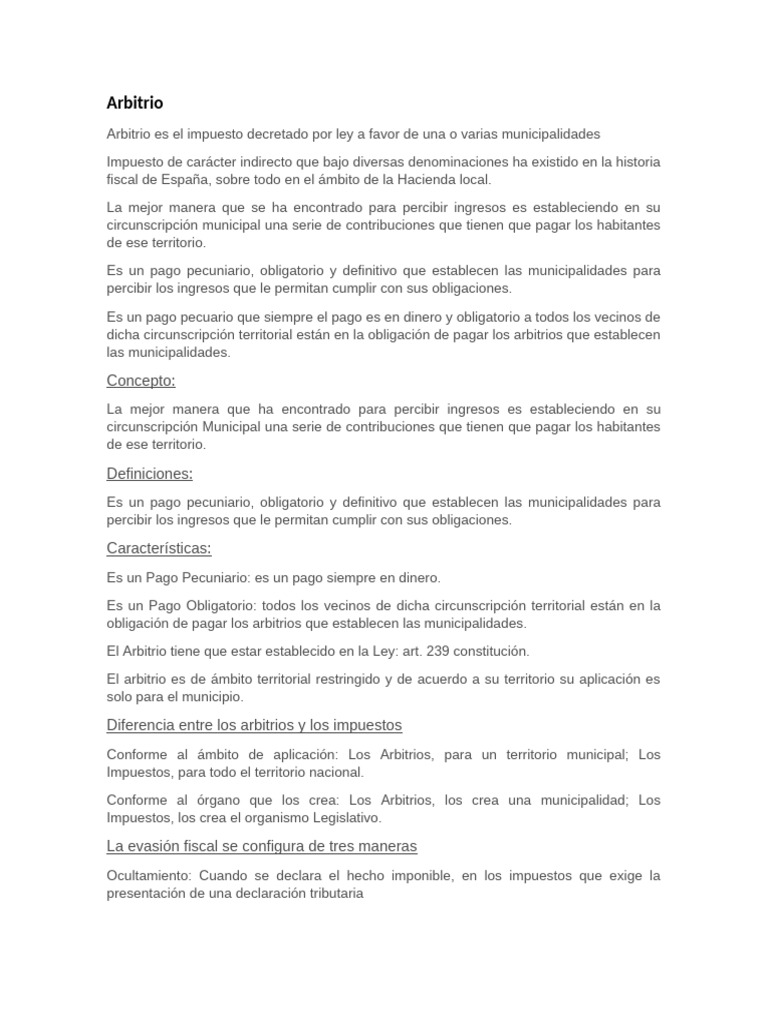 Arbitrio

Arbitrio es el impuesto decretado por ley a favor de una o varias municipalidades

Impuesto de carácter indirecto que bajo diversas denominaciones ha existido en la historia fiscal de España, sobre todo en el ámbito de la Hacienda local.

La mejor manera que se ha encontrado para percibir ingresos es estableciendo en su circunscripción municipal una serie de contribuciones que tienen que pagar los habitantes de ese territorio.

Es un pago pecuniario, obligatorio y definitivo que establecen las municipalidades para percibir los ingresos que le permitan cumplir con sus obligaciones.

Es un pago pecuario que siempre el pago es en dinero y obligatorio a todos los vecinos de dicha circunscripción territorial están en la obligación de pagar los arbitrios que establecen las municipalidades.

Concepto:

La mejor manera que ha encontrado para percibir ingresos es estableciendo en su circunscripción Municipal una serie de contribuciones que tienen que pagar los habitantes de ese territorio.

Definiciones:

Es un pago pecuniario, obligatorio y definitivo que establecen las municipalidades para percibir los ingresos que le permitan cumplir con sus obligaciones.

Características:

Es un Pago Pecuniario: es un pago siempre en dinero.

Es un Pago Obligatorio: todos los vecinos de dicha circunscripción territorial están en la obligación de pagar los arbitrios que establecen las municipalidades.

El Arbitrio tiene que estar establecido en la Ley: art. 239 constitución.

El arbitrio es de ámbito territorial restringido y de acuerdo a su territorio su aplicación es solo para el municipio.

Diferencia entre los arbitrios y los impuestos

Conforme al ámbito de aplicación: Los Arbitrios, para un territorio municipal; Los Impuestos, para todo el territorio nacional.

Conforme al órgano que los crea: Los Arbitrios, los crea una municipalidad; Los Impuestos, los crea el organismo Legislativo.

La evasión fiscal se configura de tres maneras

Ocultamiento: Cuando se declara el hecho imponible, en los impuestos que exige la presentación de una declaración tributaria